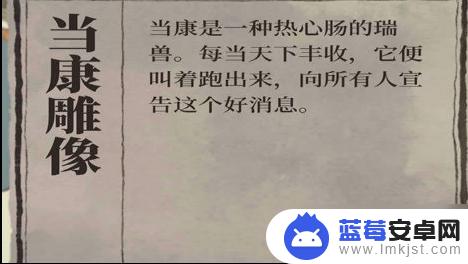 当康雕像

当康是一种热心肠的瑞兽。每当天下丰收，它便叫着跑出来，向所有人宣告这个好消息。

蓝莓安卓网
www.lmkjst.com